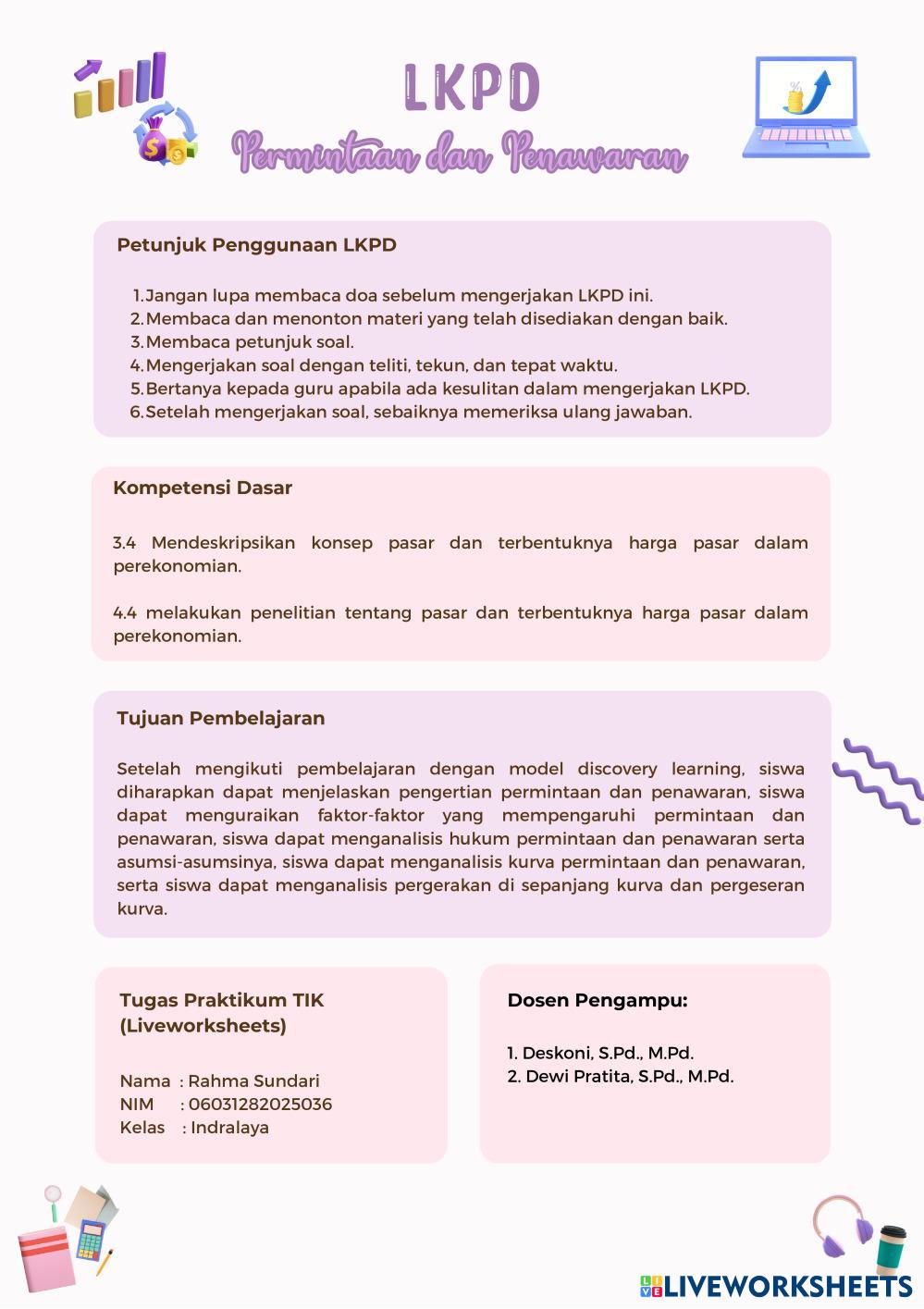 LKPD
Permintaan dan Penawaran

Petunjuk Penggunaan LKPD

1. Jangan lupa membaca doa sebelum mengerjakan LKPD ini.
2. Membaca dan menonton materi yang telah disediakan dengan baik.
3. Membaca petunjuk soal.
4. Mengerjakan soal dengan teliti, tekun, dan tepat waktu.
5. Bertanya kepada guru apabila ada kesulitan dalam mengerjakan LKPD.
6. Setelah mengerjakan soal, sebaiknya memeriksa ulang jawaban.

Kompetensi Dasar

3.4 Mendeskripsikan konsep pasar dan terbentuknya harga pasar dalam perekonomian.

4.4 melakukan penelitian tentang pasar dan terbentuknya harga pasar dalam perekonomian.

Tujuan Pembelajaran

Setelah mengikuti pembelajaran dengan model discovery learning, siswa diharapkan dapat menjelaskan pengertian permintaan dan penawaran, siswa dapat menguraikan faktor-faktor yang mempengaruhi permintaan dan penawaran, siswa dapat menganalisis hukum permintaan dan penawaran serta asumsi-asumsinya, siswa dapat menganalisis kurva permintaan dan penawaran, serta siswa dapat menganalisis pergerakan di sepanjang kurva dan pergeseran kurva.

Tugas Praktikum TIK (Liveworksheets)

Nama : Rahma Sundari
NIM : 06031282025036
Kelas : Indralaya

Dosen Pengampu:

1. Deskoni, S.Pd., M.Pd.
2. Dewi Pratita, S.Pd., M.Pd.

LIVEWORKSHEETS